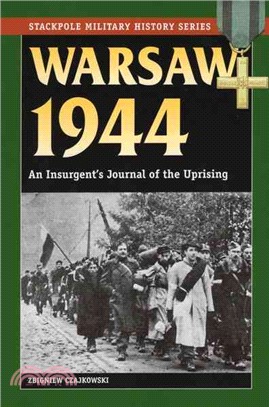 STACKPOLE MILITARY HISTORY SERIES

WARSAW 1944

An Insurgent's Journal of the Uprising

ZBIGNIEW CZAJKOWSKI